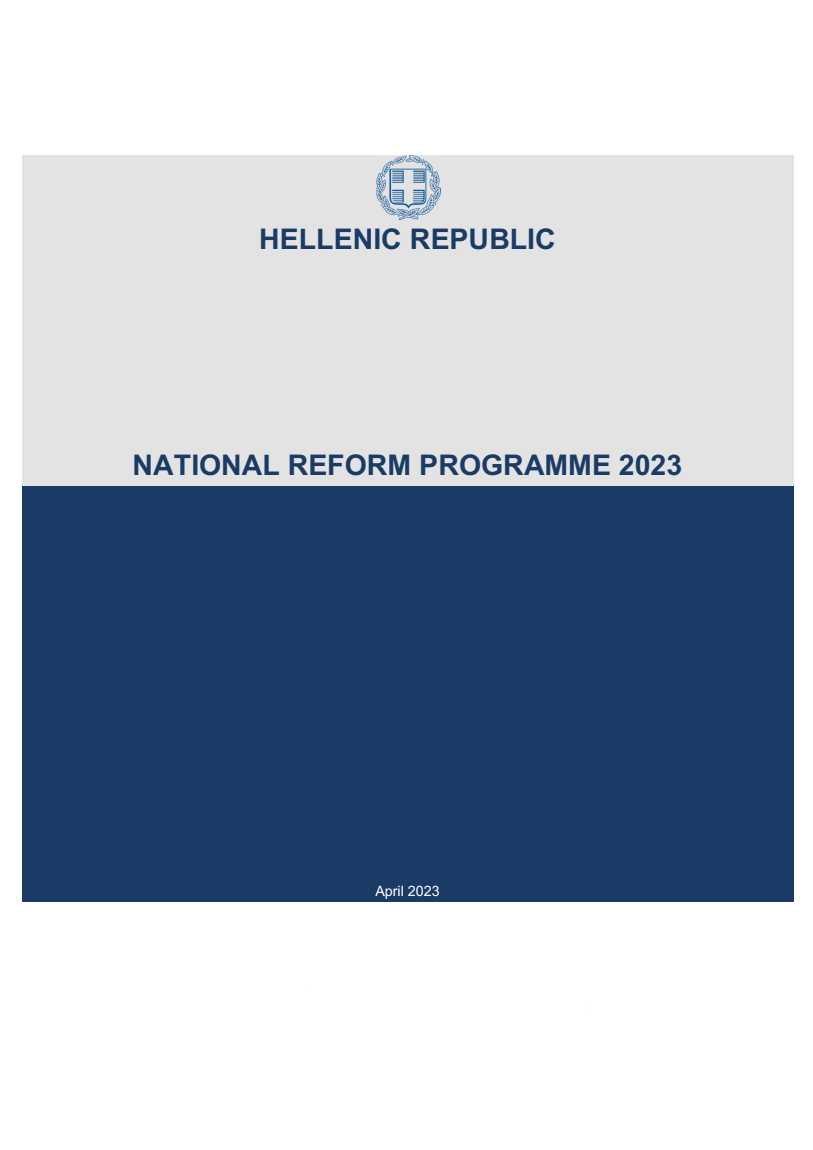 HELLENIC REPUBLIC

NATIONAL REFORM PROGRAMME 2023

April 2023